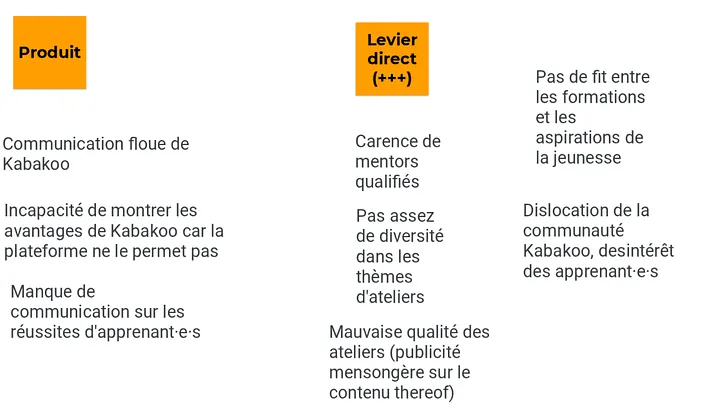 Produit

Communication floue de Kabakoo

Incapacité de montrer les avantages de Kabakoo car la plateforme ne le permet pas

Manque de communication sur les réussites d'apprenant·e·s

Levier direct (+++)

Carence de mentors qualifiés

Pas assez de diversité dans les thèmes d'ateliers

Mauvaise qualité des ateliers (publicité mensongère sur le contenu thereof)

Pas de fit entre les formations et les aspirations de la jeunesse

Dislocation de la communauté Kabakoo, desintérêt des apprenant·e·s